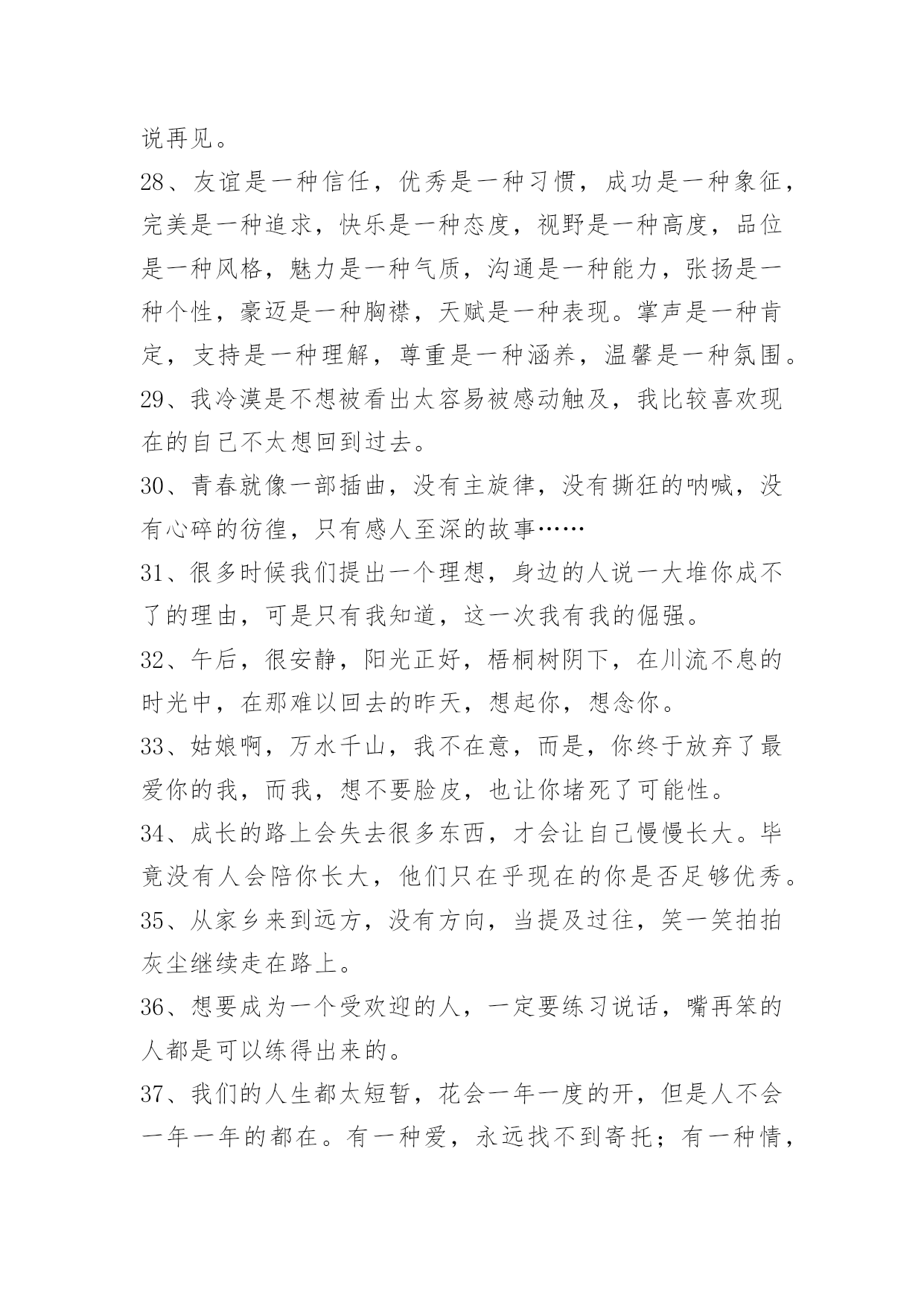 说再见。

28、友谊是一种信任，优秀是一种习惯，成功是一种象征，完美是一种追求，快乐是一种态度，视野是一种高度，品位是一种风格，魅力是一种气质，沟通是一种能力，张扬是一种个性，豪迈是一种胸襟，天赋是一种表现。掌声是一种肯定，支持是一种理解，尊重是一种涵养，温馨是一种氛围。

29、我冷漠是不想被看出太容易被感动触及，我比较喜欢现在的自己不太想回到过去。

30、青春就像一部插曲，没有主旋律，没有撕狂的呐喊，没有心碎的彷徨，只有感人至深的故事……

31、很多时候我们提出一个理想，身边的人说一大堆你成不了的理由，可是只有我知道，这一次我有我的倔强。

32、午后，很安静，阳光正好，梧桐树阴下，在川流不息的时光中，在那难以回去的昨天，想起你，想念你。

33、姑娘啊，万水千山，我不在意，而是，你终于放弃了最爱你的我，而我，想不要脸皮，也让你堵死了可能性。

34、成长的路上会失去很多东西，才会让自己慢慢长大。毕竟没有人会陪你长大，他们只在乎现在的你是否足够优秀。

35、从家乡来到远方，没有方向，当提及过往，笑一笑拍拍灰尘继续走在路上。

36、想要成为一个受欢迎的人，一定要练习说话，嘴再笨的人都是可以练得出来的。

37、我们的人生都太短暂，花会一年一度的开，但是人不会一年一年的都在。有一种爱，永远找不到寄托；有一种情，